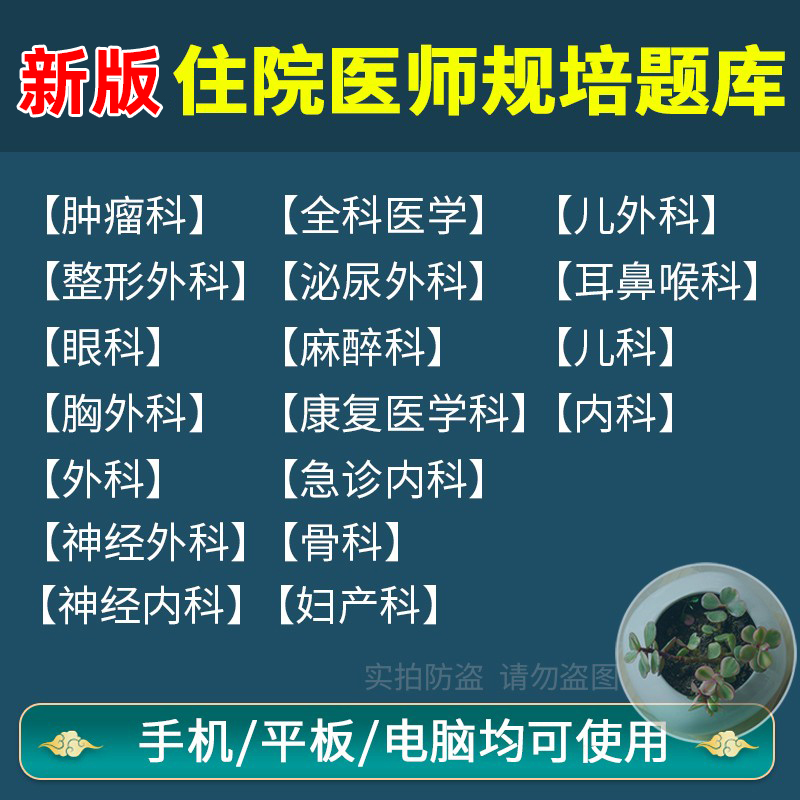 新版 住院医师规培题库

【肿瘤科】
【整形外科】
【眼科】
【胸外科】
【外科】
【神经外科】
【神经内科】

【全科医学】
【泌尿外科】
【麻醉科】
【康复医学科】
【急诊内科】
【骨科】
【妇产科】

【儿外科】
【耳鼻喉科】
【儿科】
【内科】

实拍防盗 请勿盗图

手机/平板/电脑均可使用